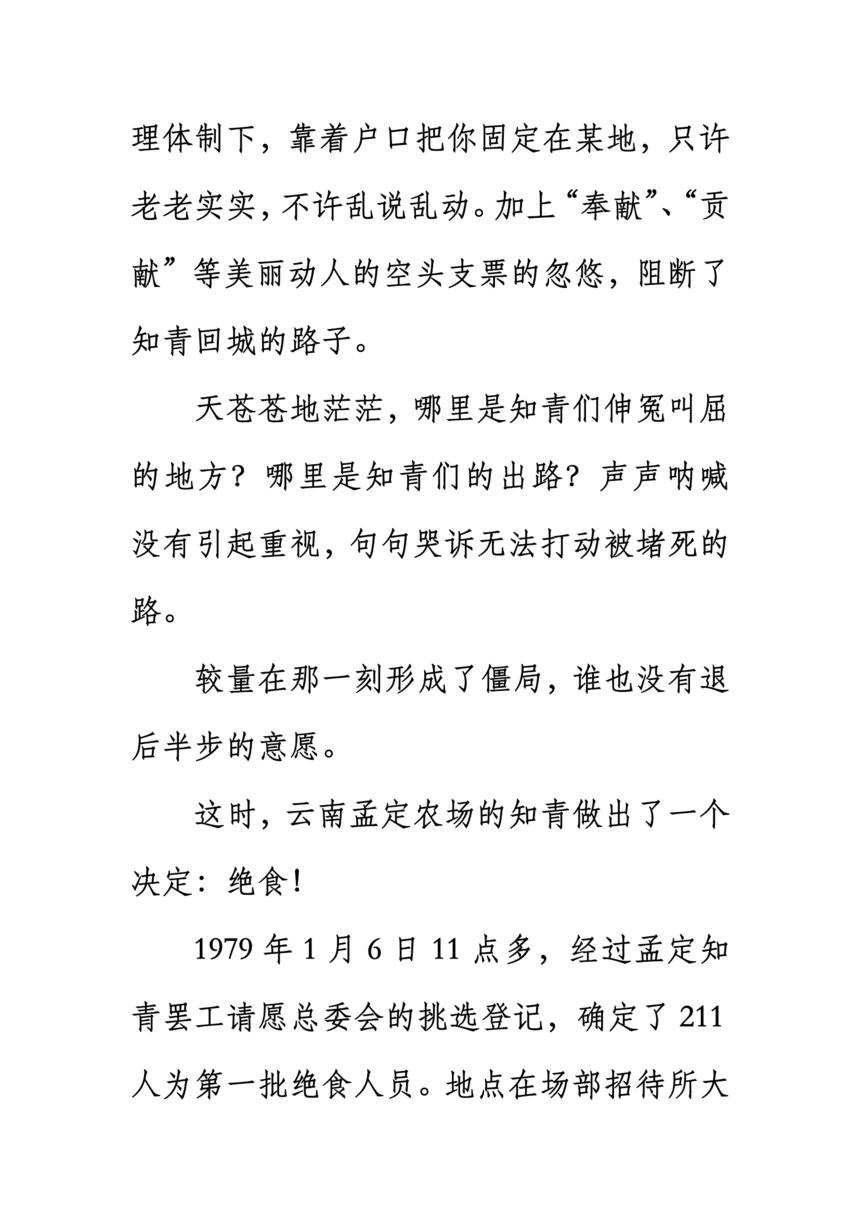 理体制下，靠着户口把你固定在某地，只许老老实实，不许乱说乱动。加上“奉献”、“贡献”等美丽动人的空头支票的忽悠，阻断了知青回城的路子。

天苍苍地茫茫，哪里是知青们伸冤叫屈的地方？哪里是知青们的出路？声声呐喊没有引起重视，句句哭诉无法打动被堵死的路。

较量在那一刻形成了僵局，谁也没有退后半步的意愿。

这时，云南孟定农场的知青做出了一个决定：绝食！

1979 年 1 月 6 日 11 点多，经过孟定知青罢工请愿总委会的挑选登记，确定了 211 人为第一批绝食人员。地点在场部招待所大